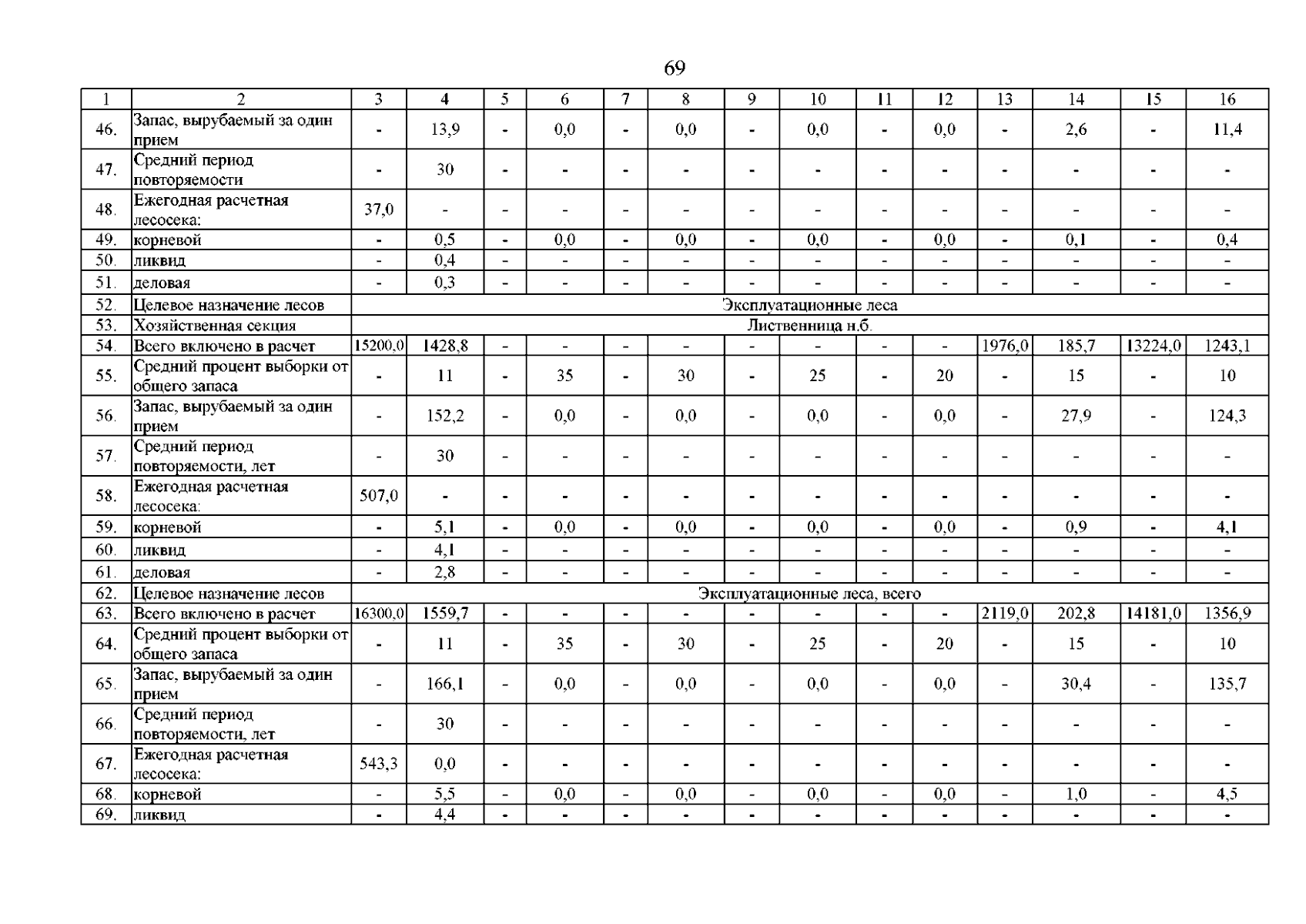 69

| 1 | 2 | 3 | 4 | 5 | 6 | 7 | 8 | 9 | 10 | 11 | 12 | 13 | 14 | 15 | 16 |
|---|---|---|---|---|---|---|---|---|---|---|---|---|---|---|---|
| 46. | Запас, вырубаемый за один прием | - | 13,9 | - | 0,0 | - | 0,0 | - | 0,0 | - | 0,0 | - | 2,6 | - | 11,4 |
| 47. | Средний период повторяемости | - | 30 | - | - | - | - | - | - | - | - | - | - | - | - |
| 48. | Ежегодная расчетная лесосека: | 37,0 | - | - | - | - | - | - | - | - | - | - | - | - | - |
| 49. | корневой | - | 0,5 | - | 0,0 | - | 0,0 | - | 0,0 | - | 0,0 | - | 0,1 | - | 0,4 |
| 50. | ликвид | - | 0,4 | - | - | - | - | - | - | - | - | - | - | - | - |
| 51. | деловая | - | 0,3 | - | - | - | - | - | - | - | - | - | - | - | - |
| 52. | Целевое назначение лесов | Эксплуатационные леса | | | | | | | | | | | | | |
| 53. | Хозяйственная секция | Лиственница н.б. | | | | | | | | | | | | | |
| 54. | Всего включено в расчет | 15200,0 | 1428,8 | - | - | - | - | - | - | - | - | 1976,0 | 185,7 | 13224,0 | 1243,1 |
| 55. | Средний процент выборки от общего запаса | - | 11 | - | 35 | - | 30 | - | 25 | - | 20 | - | 15 | - | 10 |
| 56. | Запас, вырубаемый за один прием | - | 152,2 | - | 0,0 | - | 0,0 | - | 0,0 | - | 0,0 | - | 27,9 | - | 124,3 |
| 57. | Средний период повторяемости, лет | - | 30 | - | - | - | - | - | - | - | - | - | - | - | - |
| 58. | Ежегодная расчетная лесосека: | 507,0 | - | - | - | - | - | - | - | - | - | - | - | - | - |
| 59. | корневой | - | 5,1 | - | 0,0 | - | 0,0 | - | 0,0 | - | 0,0 | - | 0,9 | - | 4,1 |
| 60. | ликвид | - | 4,1 | - | - | - | - | - | - | - | - | - | - | - | - |
| 61. | деловая | - | 2,8 | - | - | - | - | - | - | - | - | - | - | - | - |
| 62. | Целевое назначение лесов | Эксплуатационные леса, всего | | | | | | | | | | | | | |
| 63. | Всего включено в расчет | 16300,0 | 1559,7 | - | - | - | - | - | - | - | - | 2119,0 | 202,8 | 14181,0 | 1356,9 |
| 64. | Средний процент выборки от общего запаса | - | 11 | - | 35 | - | 30 | - | 25 | - | 20 | - | 15 | - | 10 |
| 65. | Запас, вырубаемый за один прием | - | 166,1 | - | 0,0 | - | 0,0 | - | 0,0 | - | 0,0 | - | 30,4 | - | 135,7 |
| 66. | Средний период повторяемости, лет | - | 30 | - | - | - | - | - | - | - | - | - | - | - | - |
| 67. | Ежегодная расчетная лесосека: | 543,3 | 0,0 | - | - | - | - | - | - | - | - | - | - | - | - |
| 68. | корневой | - | 5,5 | - | 0,0 | - | 0,0 | - | 0,0 | - | 0,0 | - | 1,0 | - | 4,5 |
| 69. | ликвид | - | 4,4 | - | - | - | - | - | - | - | - | - | - | - | - |